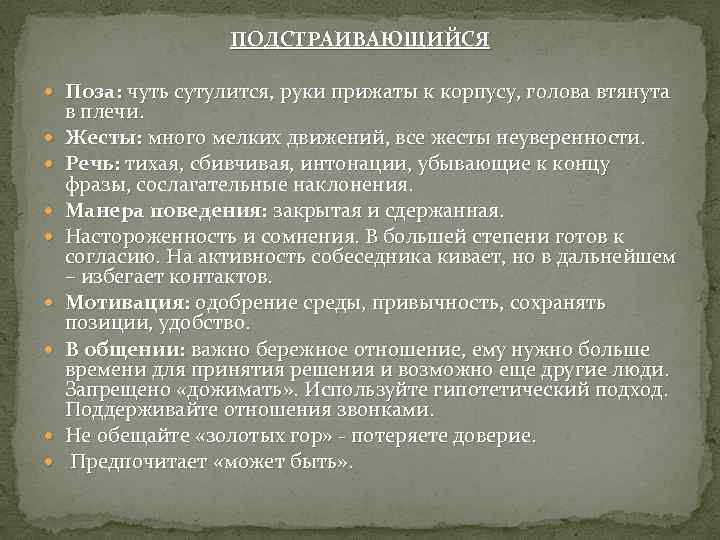 ПОДСТРАИВАЮЩИЙСЯ

Поза: чуть сутулится, руки прижаты к корпусу, голова втянута в плечи.

Жесты: много мелких движений, все жесты неуверенности.

Речь: тихая, сбивчивая, интонации, убывающие к концу фразы, сослагательные наклонения.

Манера поведения: закрытая и сдержанная.

Настороженность и сомнения. В большей степени готов к согласию. На активность собеседника кивает, но в дальнейшем – избегает контактов.

Мотивация: одобрение среды, привычность, сохранять позиции, удобство.

В общении: важно бережное отношение, ему нужно больше времени для принятия решения и возможно еще другие люди. Запрещено «дожимать». Используйте гипотетический подход. Поддерживайте отношения звонками.

Не обещайте «золотых гор» - потеряете доверие.

Предпочитает «может быть».